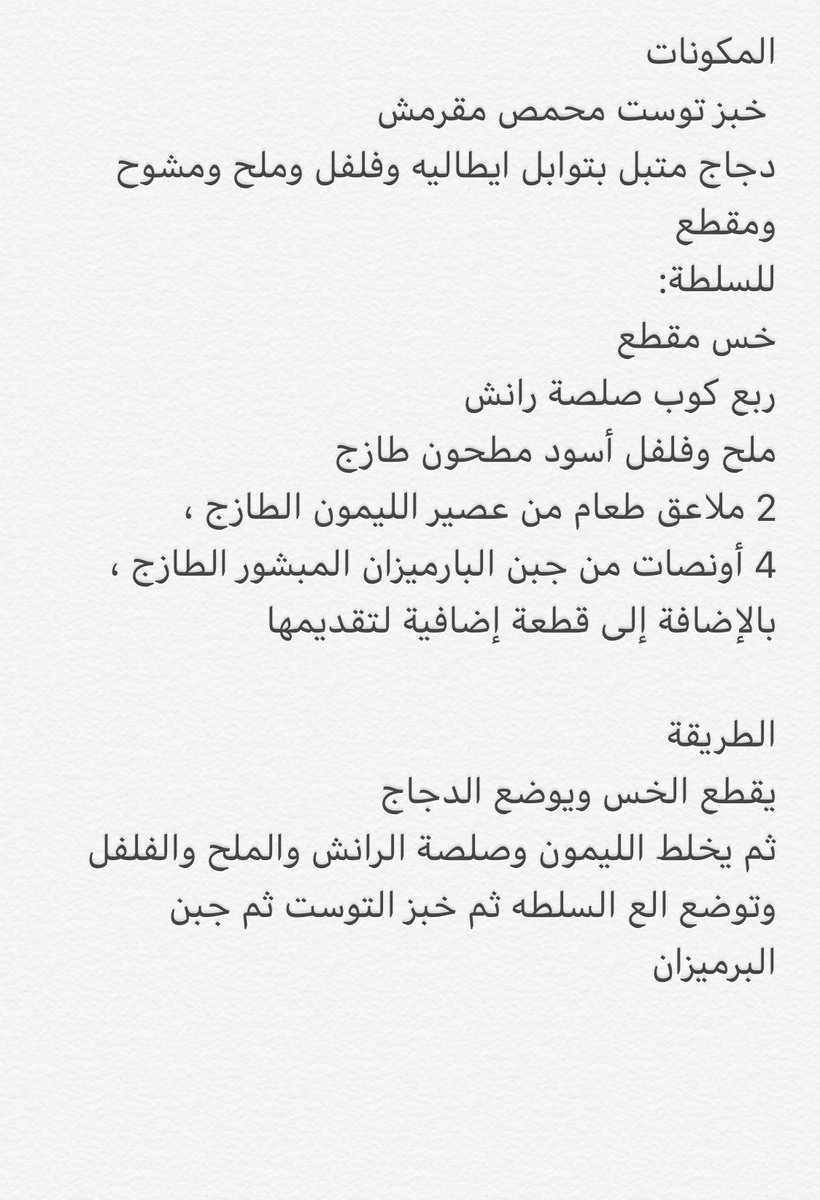 المكونات
خبز توست محمص مقرمش
دجاج متبل بتوابل ايطاليه وفلفل وملح ومشوح ومقطع
للسلطة:
خس مقطع
ربع كوب صلصة رانش
ملح وفلفل أسود مطحون طازج
2 ملاعق طعام من عصير الليمون الطازج ،
4 أونصات من جبن البارميزان المبشور الطازج ، بالإضافة إلى قطعة إضافية لتقديمها

الطريقة
يقطع الخس ويوضع الدجاج
ثم يخلط الليمون وصلصة الرانش والملح والفلفل وتوضع الع السلطه ثم خبز التوست ثم جبن البرميزان